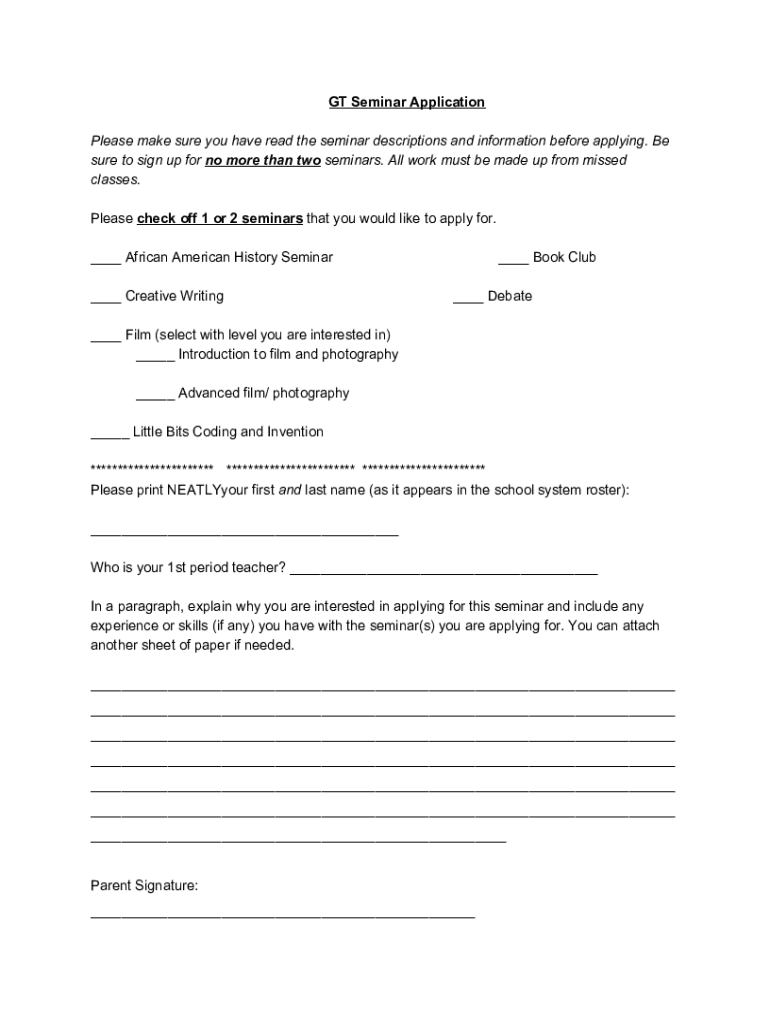 GT Seminar Application

Please make sure you have read the seminar descriptions and information before applying. Be sure to sign up for no more than two seminars. All work must be made up from missed classes.

Please check off 1 or 2 seminars that you would like to apply for.

____ African American History Seminar

____ Book Club

____ Creative Writing

____ Debate

____ Film (select with level you are interested in)
_____ Introduction to film and photography

_____ Advanced film/ photography

_____ Little Bits Coding and Invention

********************** *********************** **********************
Please print NEATLYyour first and last name (as it appears in the school system roster):

________________________________________

Who is your 1st period teacher? ________________________________________

In a paragraph, explain why you are interested in applying for this seminar and include any experience or skills (if any) you have with the seminar(s) you are applying for. You can attach another sheet of paper if needed.

____________________________________________________________________________
____________________________________________________________________________
____________________________________________________________________________
____________________________________________________________________________
____________________________________________________________________________
____________________________________________________________________________
______________________________________________________

Parent Signature:
__________________________________________________